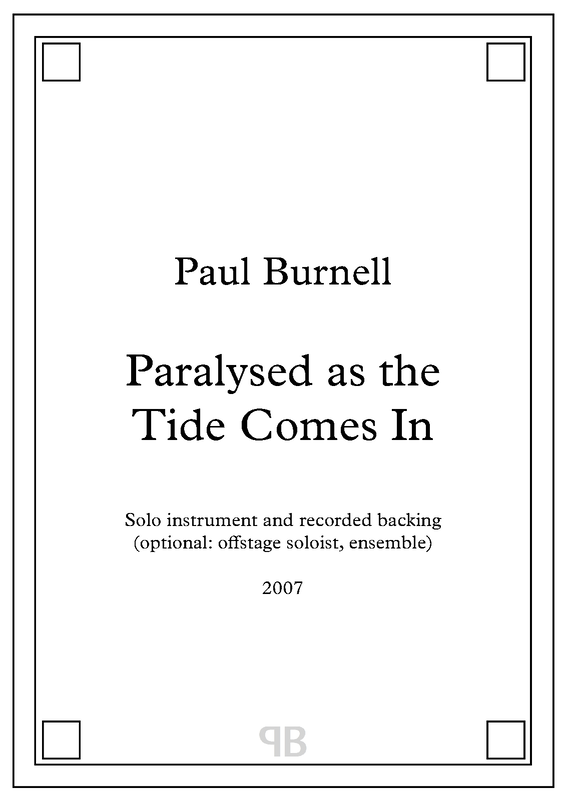 Paul Burnell

Paralysed as the Tide Comes In

Solo instrument and recorded backing
(optional: offstage soloist, ensemble)

2007

PB